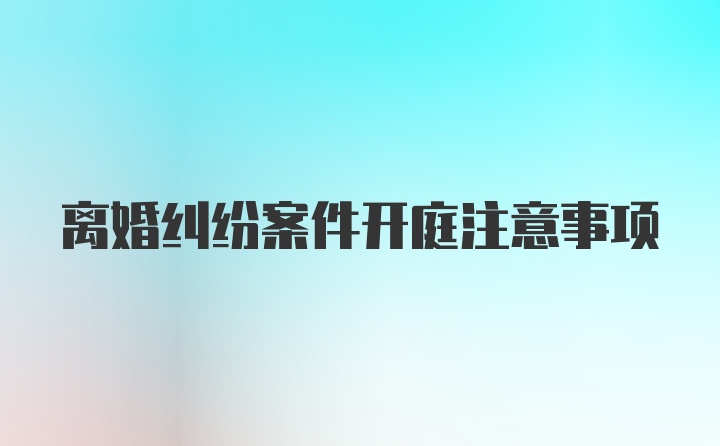 离婚纠纷案件开庭注意事项